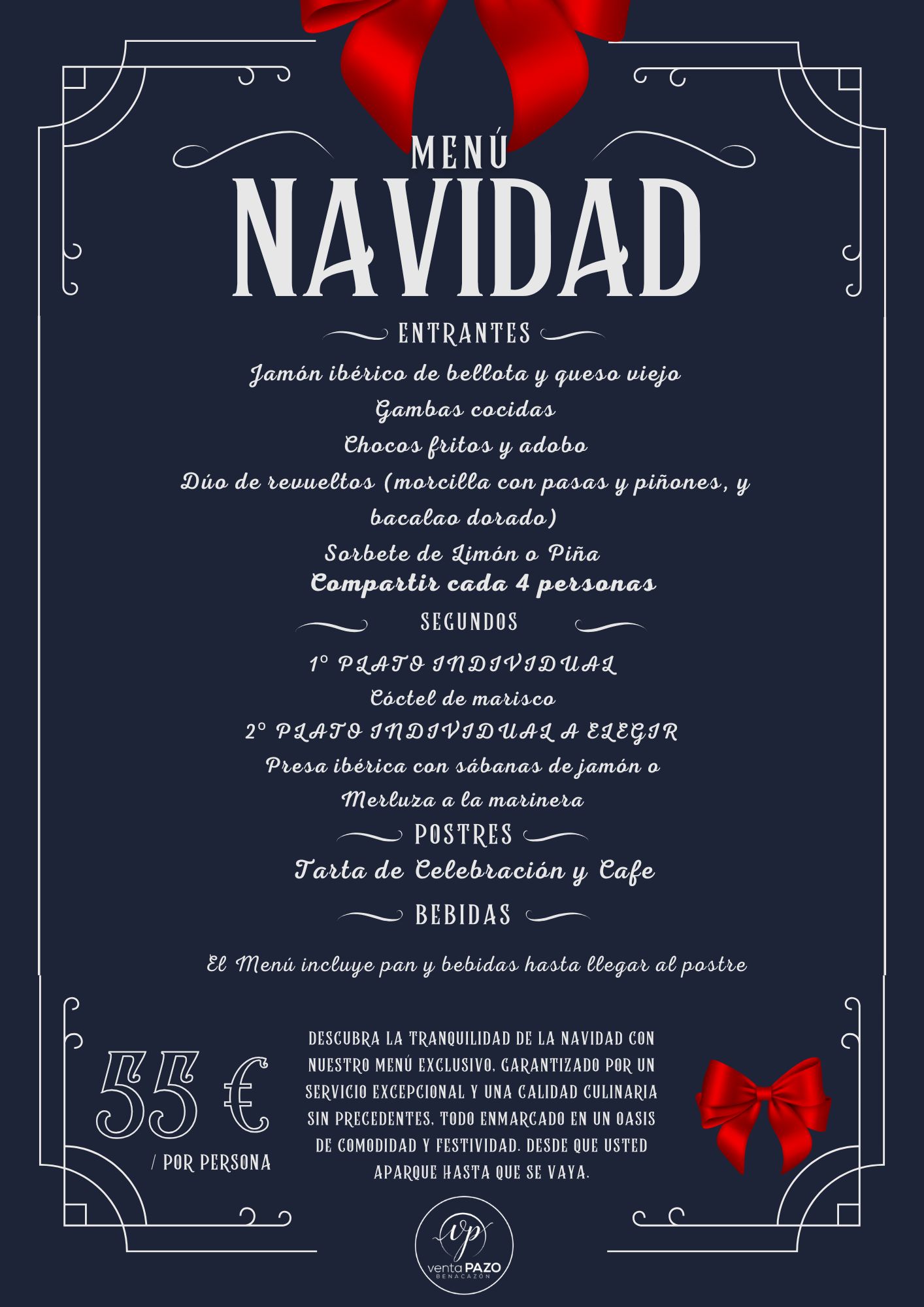 MENÚ
NAVIDAD

ENTRANTES

Jamón ibérico de bellota y queso viejo
Gambas cocidas
Chocos fritos y adobo
Dúo de revueltos (morcilla con pasas y piñones, y bacalao dorado)
Sorbete de Limón o Piña
Compartir cada 4 personas

SEGUNDOS

1º PLATO INDIVIDUAL
Cóctel de marisco
2º PLATO INDIVIDUAL A ELEGIR
Presa ibérica con sábanas de jamón o
Merluza a la marinera

POSTRES

Tarta de Celebración y Cafe

BEBIDAS

El Menú incluye pan y bebidas hasta llegar al postre

55 €
/ POR PERSONA

DESCUBRA LA TRANQUILIDAD DE LA NAVIDAD CON NUESTRO MENÚ EXCLUSIVO. GARANTIZADO POR UN SERVICIO EXCEPCIONAL Y UNA CALIDAD CULINARIA SIN PRECEDENTES. TODO ENMARCADO EN UN OASIS DE COMODIDAD Y FESTIVIDAD. DESDE QUE USTED APARQUE HASTA QUE SE VAYA.

vp
venta PAZO
BENACAZÓN